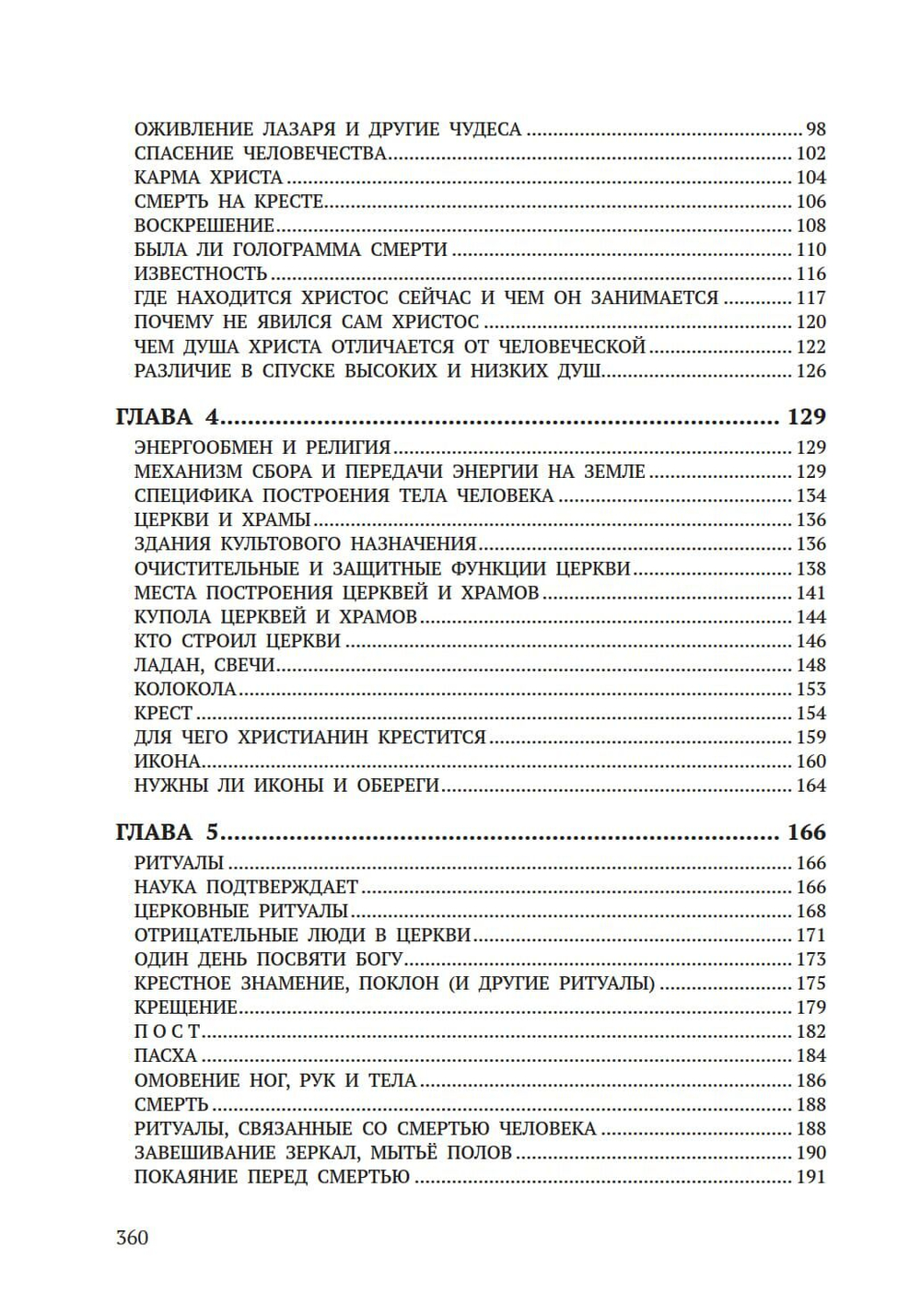 ОЖИВЛЕНИЕ ЛАЗАРЯ И ДРУГИЕ ЧУДЕСА 98
СПАСЕНИЕ ЧЕЛОВЕЧЕСТВА 102
КАРМА ХРИСТА 104
СМЕРТЬ НА КРЕСТЕ 106
ВОСКРЕШЕНИЕ 108
БЫЛА ЛИ ГОЛОГРАММА СМЕРТИ 110
ИЗВЕСТНОСТЬ 116
ГДЕ НАХОДИТСЯ ХРИСТОС СЕЙЧАС И ЧЕМ ОН ЗАНИМАЕТСЯ 117
ПОЧЕМУ НЕ ЯВИЛСЯ САМ ХРИСТОС 120
ЧЕМ ДУША ХРИСТА ОТЛИЧАЕТСЯ ОТ ЧЕЛОВЕЧЕСКОЙ 122
РАЗЛИЧИЕ В СПУСКЕ ВЫСОКИХ И НИЗКИХ ДУШ 126

ГЛАВА 4 129
ЭНЕРГООБМЕН И РЕЛИГИЯ 129
МЕХАНИЗМ СБОРА И ПЕРЕДАЧИ ЭНЕРГИИ НА ЗЕМЛЕ 129
СПЕЦИФИКА ПОСТРОЕНИЯ ТЕЛА ЧЕЛОВЕКА 134
ЦЕРКВИ И ХРАМЫ 136
ЗДАНИЯ КУЛЬТОВОГО НАЗНАЧЕНИЯ 136
ОЧИСТИТЕЛЬНЫЕ И ЗАЩИТНЫЕ ФУНКЦИИ ЦЕРКВИ 138
МЕСТА ПОСТРОЕНИЯ ЦЕРКВЕЙ И ХРАМОВ 141
КУПОЛА ЦЕРКВЕЙ И ХРАМОВ 144
КТО СТРОИЛ ЦЕРКВИ 146
ЛАДАН, СВЕЧИ 148
КОЛОКОЛА 153
КРЕСТ 154
ДЛЯ ЧЕГО ХРИСТИАНИН КРЕСТИТСЯ 159
ИКОНА 160
НУЖНЫ ЛИ ИКОНЫ И ОБЕРЕГИ 164

ГЛАВА 5 166
РИТУАЛЫ 166
НАУКА ПОДТВЕРЖДАЕТ 166
ЦЕРКОВНЫЕ РИТУАЛЫ 168
ОТРИЦАТЕЛЬНЫЕ ЛЮДИ В ЦЕРКВИ 171
ОДИН ДЕНЬ ПОСВЯТИ БОГУ 173
КРЕСТНОЕ ЗНАМЕНИЕ, ПОКЛОН (И ДРУГИЕ РИТУАЛЫ) 175
КРЕЩЕНИЕ 179
П О С Т 182
ПАСХА 184
ОМОВЕНИЕ НОГ, РУК И ТЕЛА 186
СМЕРТЬ 188
РИТУАЛЫ, СВЯЗАННЫЕ СО СМЕРТЬЮ ЧЕЛОВЕКА 188
ЗАВЕШИВАНИЕ ЗЕРКАЛ, МЫТЬЁ ПОЛОВ 190
ПОКАЯНИЕ ПЕРЕД СМЕРТЬЮ 191

360